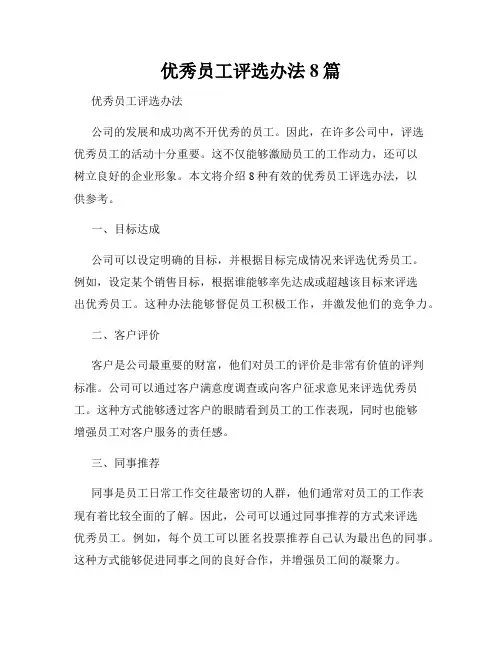 优秀员工评选办法8篇

优秀员工评选办法

公司的发展和成功离不开优秀的员工。因此，在许多公司中，评选优秀员工的活动十分重要。这不仅能够激励员工的工作动力，还可以树立良好的企业形象。本文将介绍8种有效的优秀员工评选办法，以供参考。

一、目标达成

公司可以设定明确的目标，并根据目标完成情况来评选优秀员工。例如，设定某个销售目标，根据谁能够率先达成或超越该目标来评选出优秀员工。这种办法能够督促员工积极工作，并激发他们的竞争力。

二、客户评价

客户是公司最重要的财富，他们对员工的评价是非常有价值的评判标准。公司可以通过客户满意度调查或向客户征求意见来评选优秀员工。这种方式能够透过客户的眼睛看到员工的工作表现，同时也能够增强员工对客户服务的责任感。

三、同事推荐

同事是员工日常工作交往最密切的人群，他们通常对员工的工作表现有着比较全面的了解。因此，公司可以通过同事推荐的方式来评选优秀员工。例如，每个员工可以匿名投票推荐自己认为最出色的同事。这种方式能够促进同事之间的良好合作，并增强员工间的凝聚力。